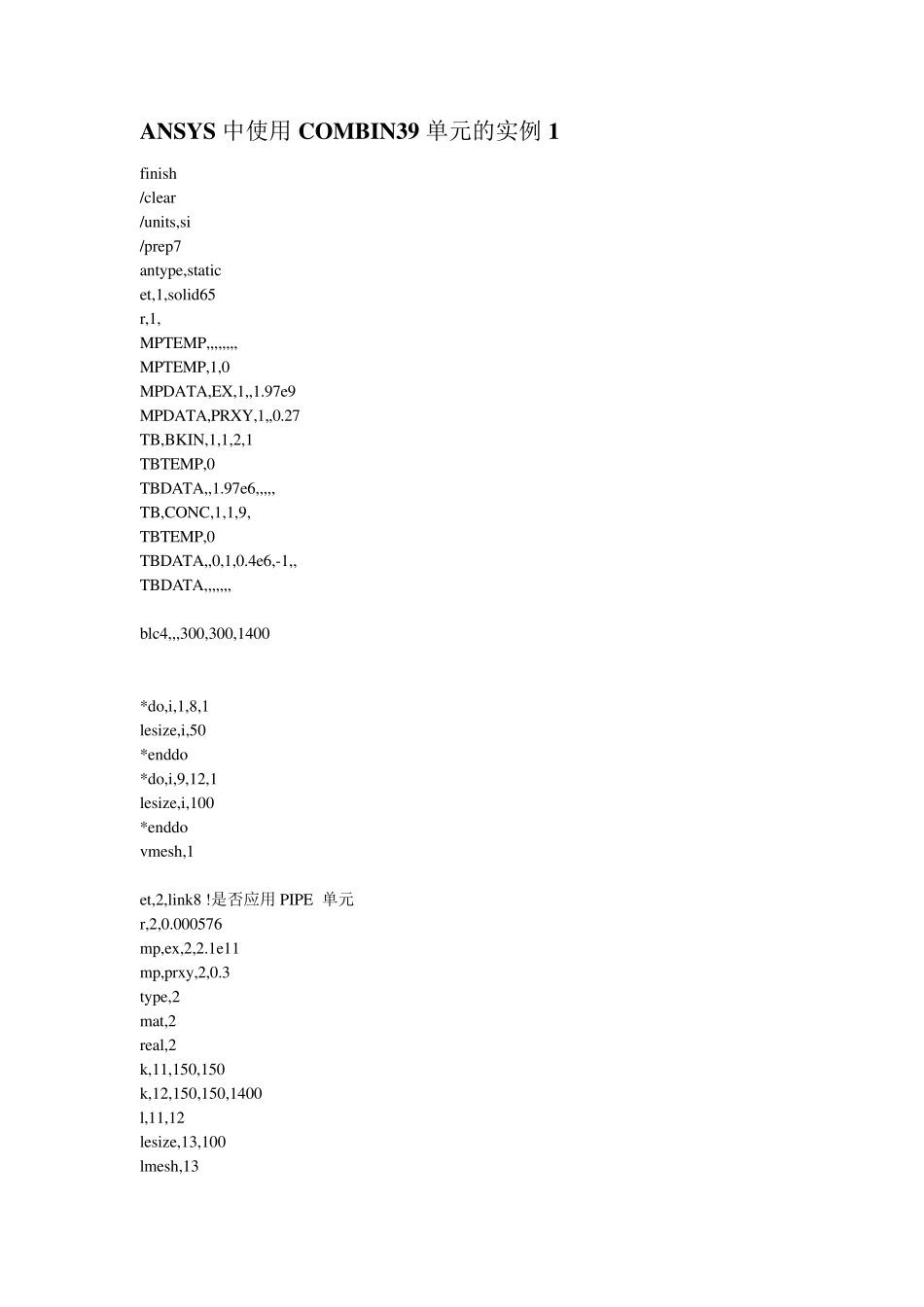 ANSYS 中使用 COMBIN39 单元的实例 1

finish
/clear
/units,si
/prep7
antype,static
et,1,solid65
r,1,
MPTEMP,,,,,,,,
MPTEMP,1,0
MPDATA,EX,1,,1.97e9
MPDATA,PRXY,1,,0.27
TB,BKIN,1,1,2,1
TBTEMP,0
TBDATA,,1.97e6,,,,,
TB,CONC,1,1,9,
TBTEMP,0
TBDATA,,0,1,0.4e6,-1,,
TBDATA,,,,,,,

blc4,,,300,300,1400

*do,i,1,8,1
lesize,i,50
*enddo
*do,i,9,12,1
lesize,i,100
*enddo
vmesh,1

et,2,link8 !是否应用 PIPE 单元
r,2,0.000576
mp,ex,2,2.1e11
mp,prxy,2,0.3
type,2
mat,2
real,2
k,11,150,150
k,12,150,150,1400
l,11,12
lesize,13,100
lmesh,13